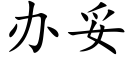 办妥